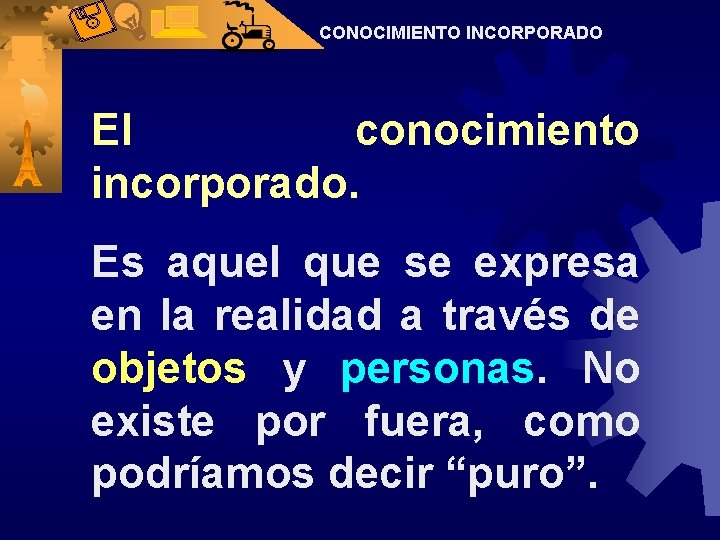 CONOCIMIENTO INCORPORADO

El conocimiento incorporado.

Es aquel que se expresa en la realidad a través de objetos y personas. No existe por fuera, como podríamos decir “puro”.